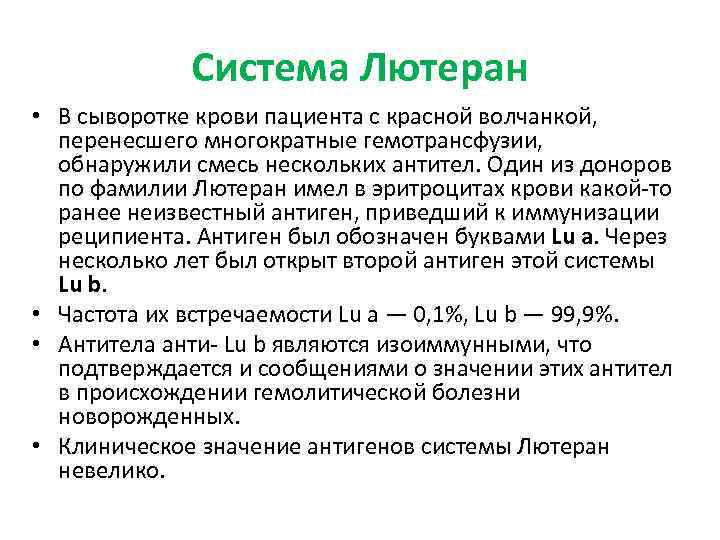 Система Лютеран

• В сыворотке крови пациента с красной волчанкой, перенесшего многократные гемотрансфузии, обнаружили смесь нескольких антител. Один из доноров по фамилии Лютеран имел в эритроцитах крови какой-то ранее неизвестный антиген, приведший к иммунизации реципиента. Антиген был обозначен буквами Lu a. Через несколько лет был открыт второй антиген этой системы Lu b.
• Частота их встречаемости Lu a — 0,1%, Lu b — 99,9%.
• Антитела анти- Lu b являются изоиммунными, что подтверждается и сообщениями о значении этих антител в происхождении гемолитической болезни новорожденных.
• Клиническое значение антигенов системы Лютеран невелико.